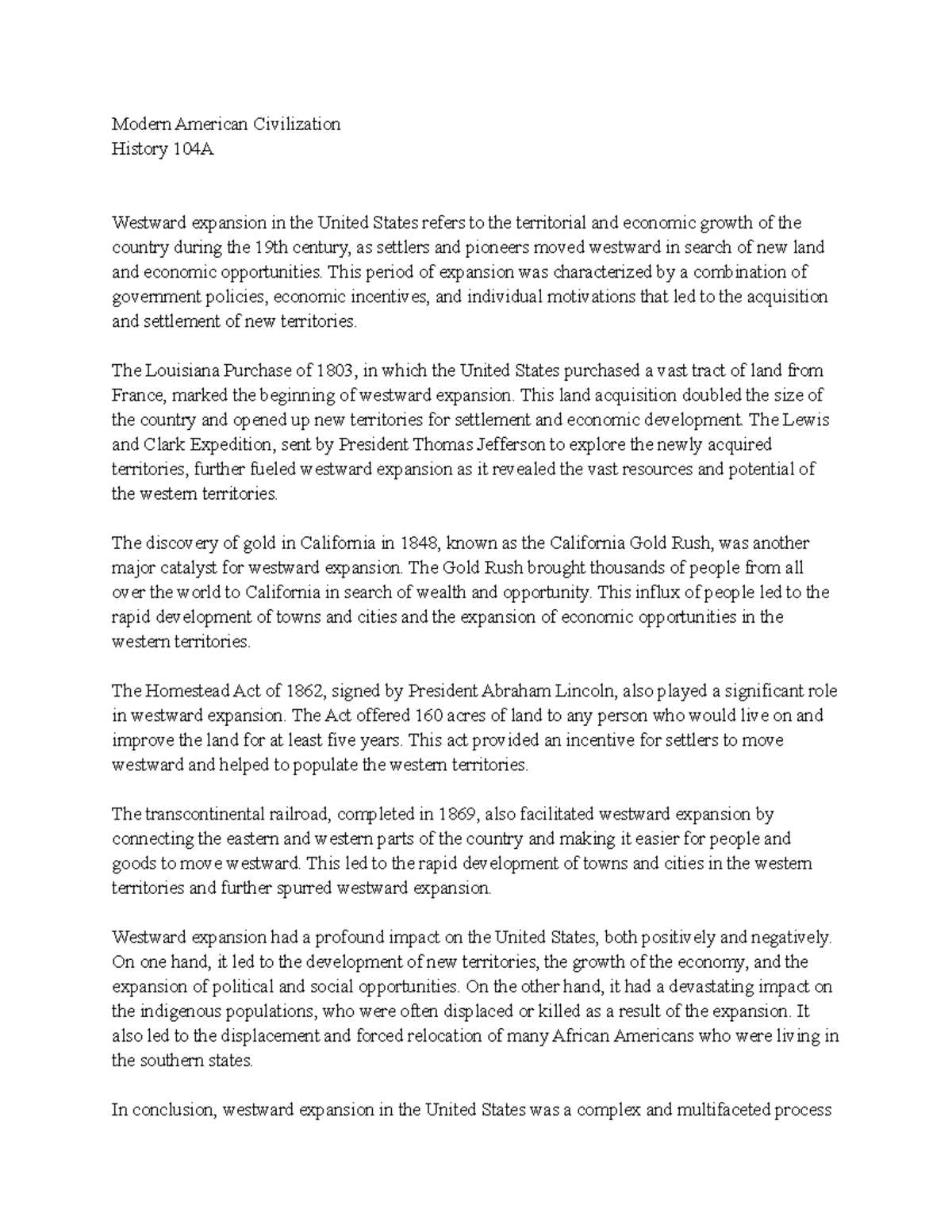 Modern American Civilization
History 104A

Westward expansion in the United States refers to the territorial and economic growth of the country during the 19th century, as settlers and pioneers moved westward in search of new land and economic opportunities. This period of expansion was characterized by a combination of government policies, economic incentives, and individual motivations that led to the acquisition and settlement of new territories.

The Louisiana Purchase of 1803, in which the United States purchased a vast tract of land from France, marked the beginning of westward expansion. This land acquisition doubled the size of the country and opened up new territories for settlement and economic development. The Lewis and Clark Expedition, sent by President Thomas Jefferson to explore the newly acquired territories, further fueled westward expansion as it revealed the vast resources and potential of the western territories.

The discovery of gold in California in 1848, known as the California Gold Rush, was another major catalyst for westward expansion. The Gold Rush brought thousands of people from all over the world to California in search of wealth and opportunity. This influx of people led to the rapid development of towns and cities and the expansion of economic opportunities in the western territories.

The Homestead Act of 1862, signed by President Abraham Lincoln, also played a significant role in westward expansion. The Act offered 160 acres of land to any person who would live on and improve the land for at least five years. This act provided an incentive for settlers to move westward and helped to populate the western territories.

The transcontinental railroad, completed in 1869, also facilitated westward expansion by connecting the eastern and western parts of the country and making it easier for people and goods to move westward. This led to the rapid development of towns and cities in the western territories and further spurred westward expansion.

Westward expansion had a profound impact on the United States, both positively and negatively. On one hand, it led to the development of new territories, the growth of the economy, and the expansion of political and social opportunities. On the other hand, it had a devastating impact on the indigenous populations, who were often displaced or killed as a result of the expansion. It also led to the displacement and forced relocation of many African Americans who were living in the southern states.

In conclusion, westward expansion in the United States was a complex and multifaceted process